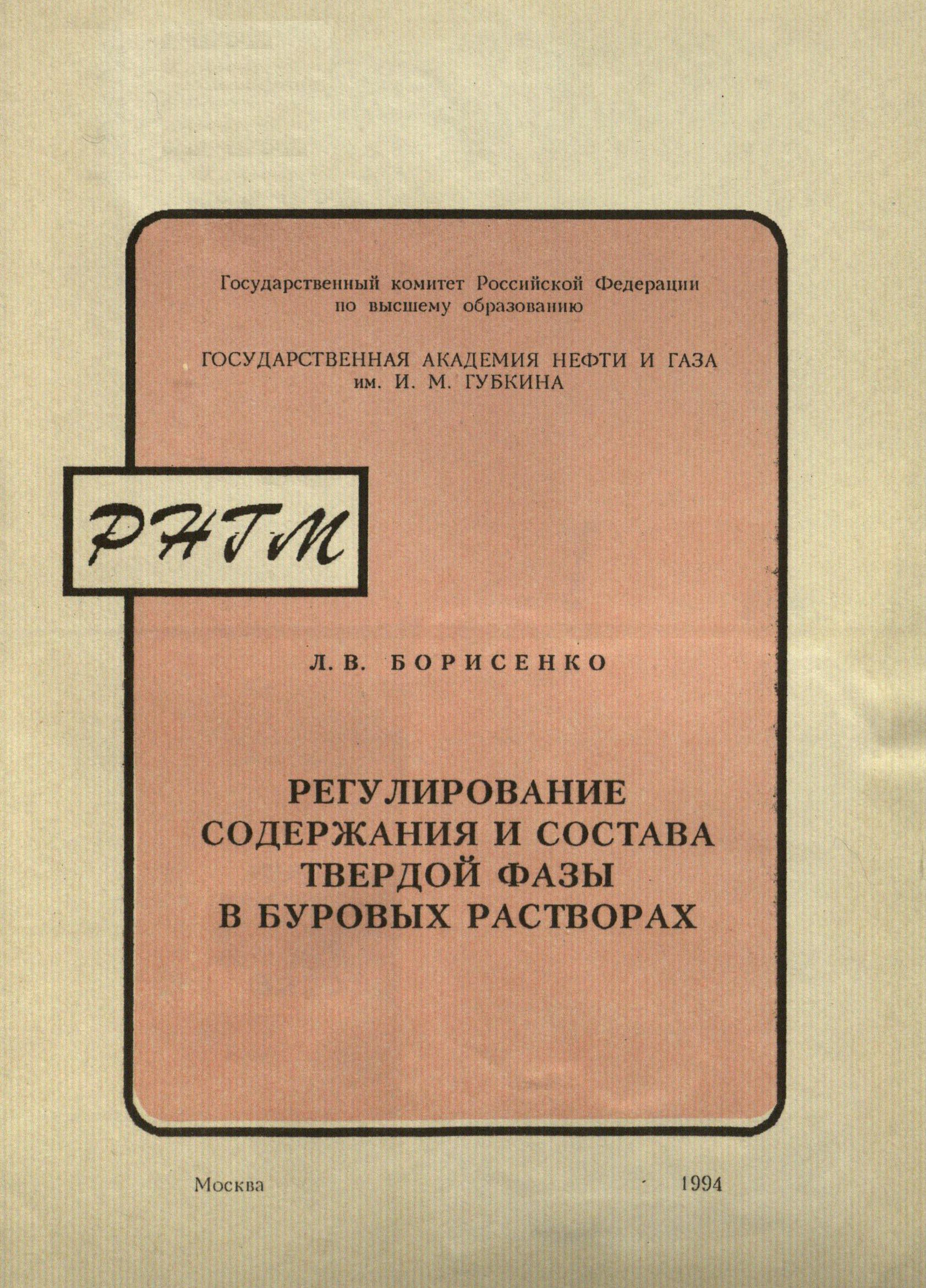 Государственный комитет Российской Федерации
по высшему образованию

ГОСУДАРСТВЕННАЯ АКАДЕМИЯ НЕФТИ И ГАЗА
им. И. М. ГУБКИНА

РНГМ

Л. В. БОРИСЕНКО

РЕГУЛИРОВАНИЕ
СОДЕРЖАНИЯ И СОСТАВА
ТВЕРДОЙ ФАЗЫ
В БУРОВЫХ РАСТВОРАХ

Москва 1994